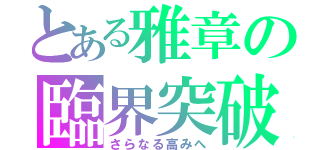 とある雅章の
臨界突破
さらなる高みへ